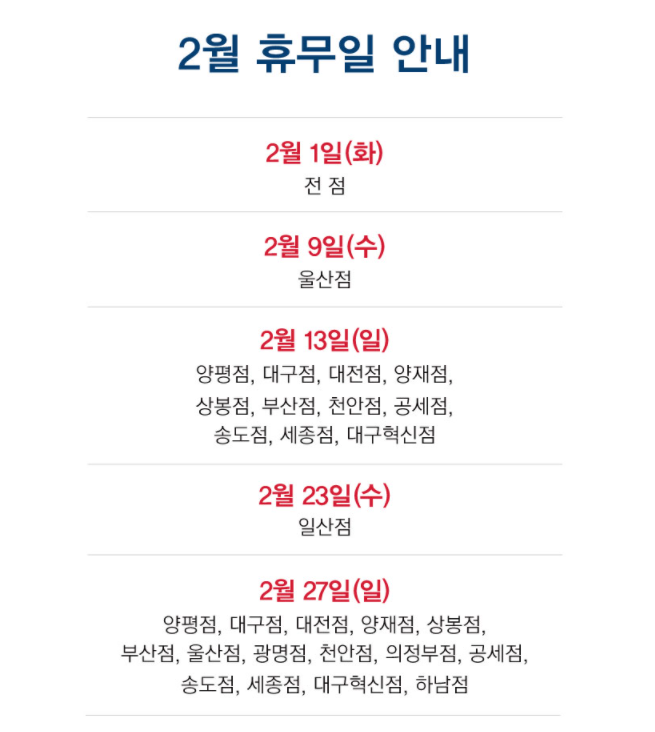 2월 휴무일 안내

2월 1일(화)
전 점

2월 9일(수)
울산점

2월 13일(일)
양평점, 대구점, 대전점, 양재점, 상봉점, 부산점, 천안점, 공세점, 송도점, 세종점, 대구혁신점

2월 23일(수)
일산점

2월 27일(일)
양평점, 대구점, 대전점, 양재점, 상봉점, 부산점, 울산점, 광명점, 천안점, 의정부점, 공세점, 송도점, 세종점, 대구혁신점, 하남점